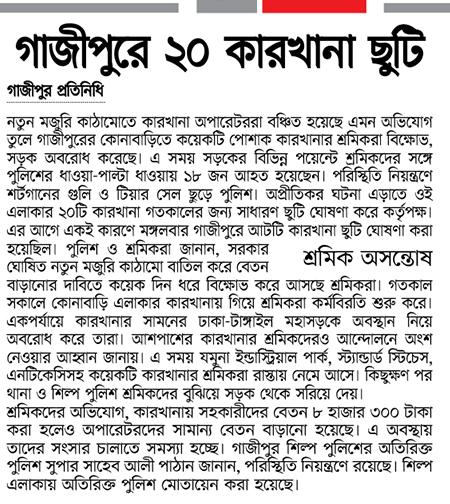 গাজীপুরে ২০ কারখানা ছুটি

গাজীপুর প্রতিনিধি

নতুন মজুরি কাঠামোতে কারখানা অপারেটররা বঞ্চিত হয়েছে এমন অভিযোগ তুলে গাজীপুরের কোনাবাড়িতে কয়েকটি পোশাক কারখানার শ্রমিকরা বিক্ষোভ, সড়ক অবরোধ করেছে। এ সময় সড়কের বিভিন্ন পয়েন্টে শ্রমিকদের সঙ্গে পুলিশের ধাওয়া-পাল্টা ধাওয়ায় ১৮ জন আহত হয়েছেন। পরিস্থিতি নিয়ন্ত্রণে শর্টগানের গুলি ও টিয়ার সেল ছুড়ে পুলিশ। অপ্রীতিকর ঘটনা এড়াতে ওই এলাকার ২০টি কারখানা গতকালের জন্য সাধারণ ছুটি ঘোষণা করে কর্তৃপক্ষ। এর আগে একই কারণে মঙ্গলবার গাজীপুরে আটটি কারখানা ছুটি ঘোষণা করা হয়েছিল। পুলিশ ও শ্রমিকরা জানান, সরকার ঘোষিত নতুন মজুরি কাঠামো বাতিল করে বেতন বাড়ানোর দাবিতে কয়েক দিন ধরে বিক্ষোভ করে আসছে শ্রমিকরা। গতকাল সকালে কোনাবাড়ি এলাকার কারখানায় গিয়ে শ্রমিকরা কর্মবিরতি শুরু করে। একপর্যায়ে কারখানার সামনের ঢাকা-টাঙ্গাইল মহাসড়কে অবস্থান নিয়ে অবরোধ করে তারা। আশপাশের কারখানার শ্রমিকদেরও আন্দোলনে অংশ নেওয়ার আহ্বান জানায়। এ সময় যমুনা ইন্ডাস্ট্রিয়াল পার্ক, স্ট্যান্ডার্ড স্টিচেস, এনটিকেসিসহ কয়েকটি কারখানার শ্রমিকরা রাস্তায় নেমে আসে। কিছুক্ষণ পর থানা ও শিল্প পুলিশ শ্রমিকদের বুঝিয়ে সড়ক থেকে সরিয়ে দেয়।

শ্রমিক অসন্তোষ

শ্রমিকদের অভিযোগ, কারখানায় সহকারীদের বেতন ৮ হাজার ৩০০ টাকা করা হলেও অপারেটরদের সামান্য বেতন বাড়ানো হয়েছে। এ অবস্থায় তাদের সংসার চালাতে সমস্যা হচ্ছে। গাজীপুর শিল্প পুলিশের অতিরিক্ত পুলিশ সুপার সাহেব আলী পাঠান জানান, পরিস্থিতি নিয়ন্ত্রণে রয়েছে। শিল্প এলাকায় অতিরিক্ত পুলিশ মোতায়েন করা হয়েছে।